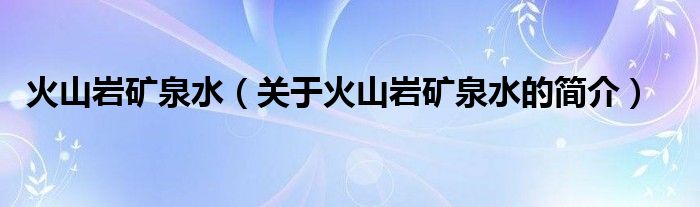 火山岩矿泉水（关于火山岩矿泉水的简介）